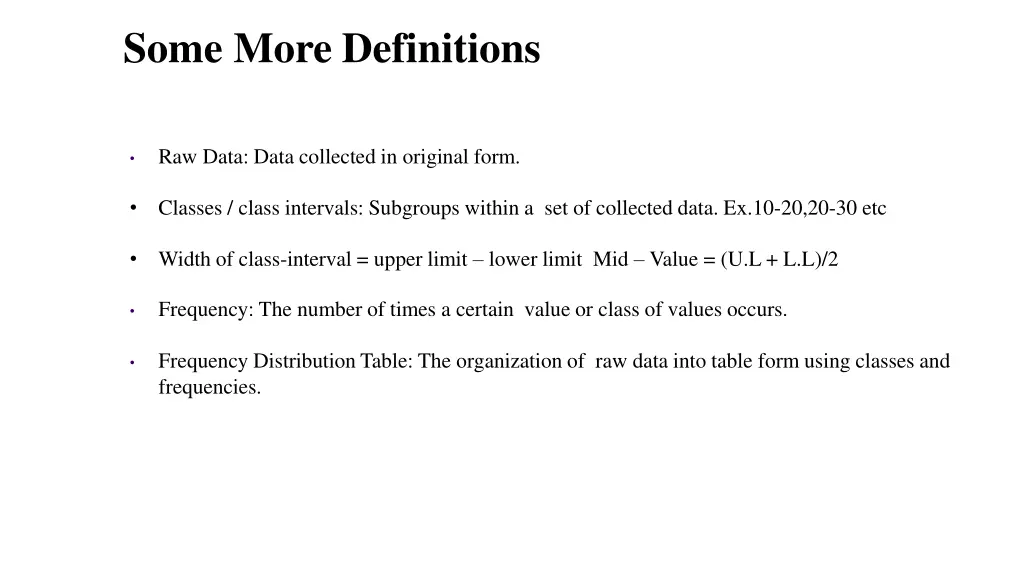 Some More Definitions

• Raw Data: Data collected in original form.

• Classes / class intervals: Subgroups within a set of collected data. Ex.10-20,20-30 etc

• Width of class-interval = upper limit – lower limit Mid – Value = (U.L + L.L)/2

• Frequency: The number of times a certain value or class of values occurs.

• Frequency Distribution Table: The organization of raw data into table form using classes and frequencies.